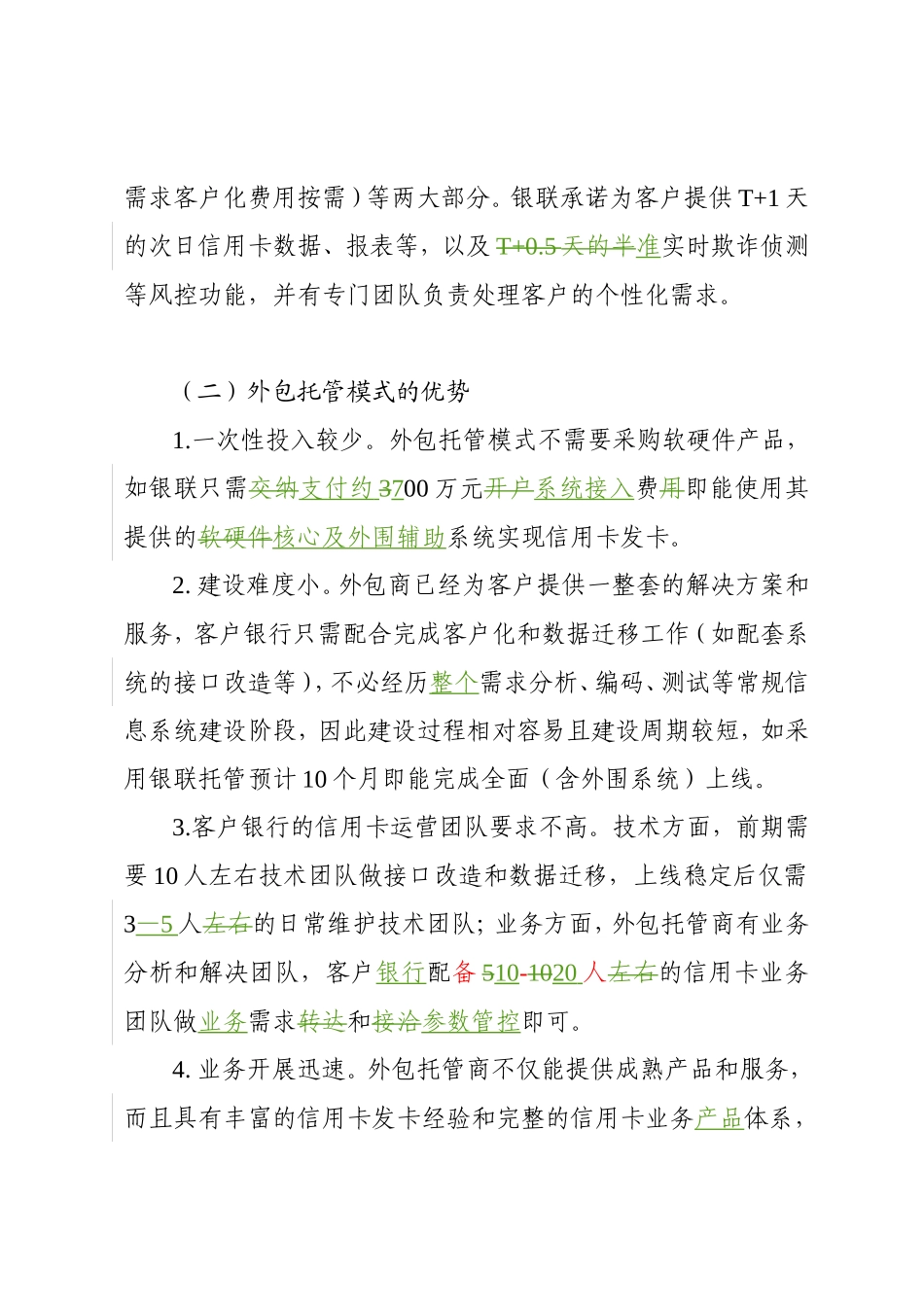 需求客户化费用按需）等两大部分。银联承诺为客户提供 T+1 天的次日信用卡数据、报表等，以及 T+0.5 天的半准实时欺诈侦测等风控功能，并有专门团队负责处理客户的个性化需求。

（二）外包托管模式的优势

1.一次性投入较少。外包托管模式不需要采购软硬件产品，如银联只需交纳支付约 3700 万元开户系统接入费用即能使用其提供的软硬件核心及外围辅助系统实现信用卡发卡。

2. 建设难度小。外包商已经为客户提供一整套的解决方案和服务，客户银行只需配合完成客户化和数据迁移工作（如配套系统的接口改造等），不必经历整个需求分析、编码、测试等常规信息系统建设阶段，因此建设过程相对容易且建设周期较短，如采用银联托管预计 10 个月即能完成全面（含外围系统）上线。

3.客户银行的信用卡运营团队要求不高。技术方面，前期需要 10 人左右技术团队做接口改造和数据迁移，上线稳定后仅需 3—5 人左右的日常维护技术团队；业务方面，外包托管商有业务分析和解决团队，客户银行配备 510-1020 人左右的信用卡业务团队做业务需求转达和接洽参数管控即可。

4. 业务开展迅速。外包托管商不仅能提供成熟产品和服务，而且具有丰富的信用卡发卡经验和完整的信用卡业务产品体系，